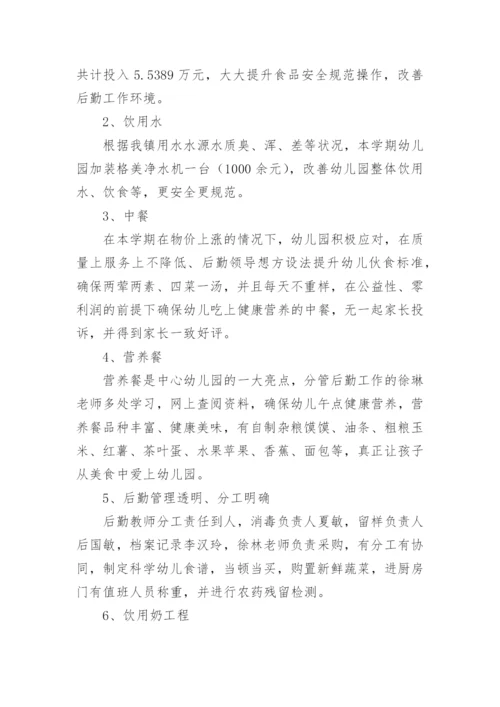 共计投入 5.5389 万元，大大提升食品安全规范操作，改善后勤工作环境。

2、饮用水

根据我镇用水水源水质臭、浑、差等状况，本学期幼儿园加装格美净水机一台（1000 余元），改善幼儿园整体饮用水、饮食等，更安全更规范。

3、中餐

在本学期在物价上涨的情况下，幼儿园积极应对，在质量上服务上不降低、后勤领导想方设法提升幼儿伙食标准，确保两荤两素、四菜一汤，并且每天不重样，在公益性、零利润的前提下确保幼儿吃上健康营养的中餐，无一起家长投诉，并得到家长一致好评。

4、营养餐

营养餐是中心幼儿园的一大亮点，分管后勤工作的徐琳老师多处学习，网上查阅资料，确保幼儿午点健康营养，营养餐品种丰富、健康美味，有自制杂粮馍馍、油条、粗粮玉米、红薯、茶叶蛋、水果苹果、香蕉、面包等，真正让孩子从美食中爱上幼儿园。

5、后勤管理透明、分工明确

后勤教师分工责任到人，消毒负责人夏敏，留样负责人后国敏，档案记录李汉玲，徐林老师负责采购，有分工有协同，制定科学幼儿食谱，当顿当买，购置新鲜蔬菜，进厨房门有值班人员称重，并进行农药残留检测。

6、饮用奶工程